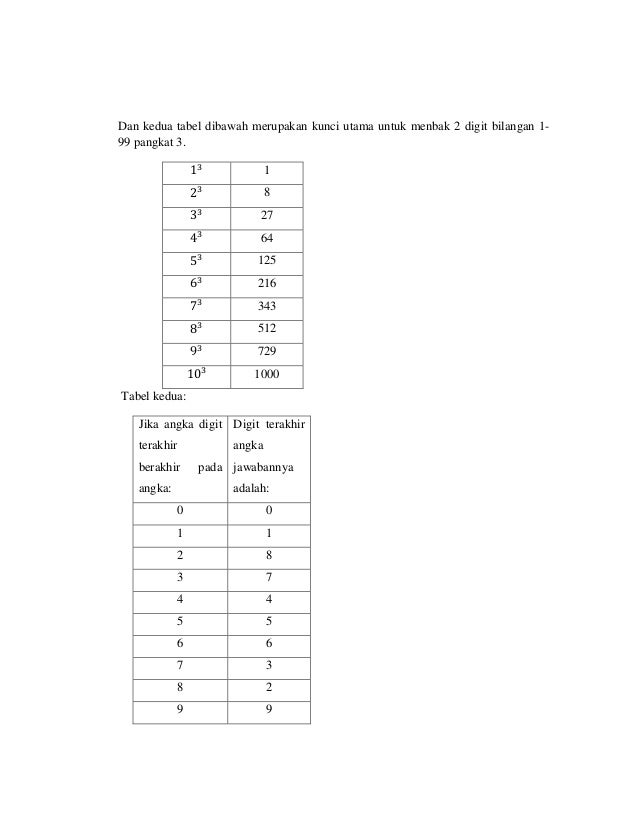 Dan kedua tabel dibawah merupakan kunci utama untuk menbak 2 digit bilangan 1-99 pangkat 3.

| $1^3$ | 1 |
|---|---|
| $2^3$ | 8 |
| $3^3$ | 27 |
| $4^3$ | 64 |
| $5^3$ | 125 |
| $6^3$ | 216 |
| $7^3$ | 343 |
| $8^3$ | 512 |
| $9^3$ | 729 |
| $10^3$ | 1000 |

Tabel kedua:

| Jika angka digit terakhir berakhir pada angka: | Digit terakhir angka jawabannya adalah: |
|---|---|
| 0 | 0 |
| 1 | 1 |
| 2 | 8 |
| 3 | 7 |
| 4 | 4 |
| 5 | 5 |
| 6 | 6 |
| 7 | 3 |
| 8 | 2 |
| 9 | 9 |